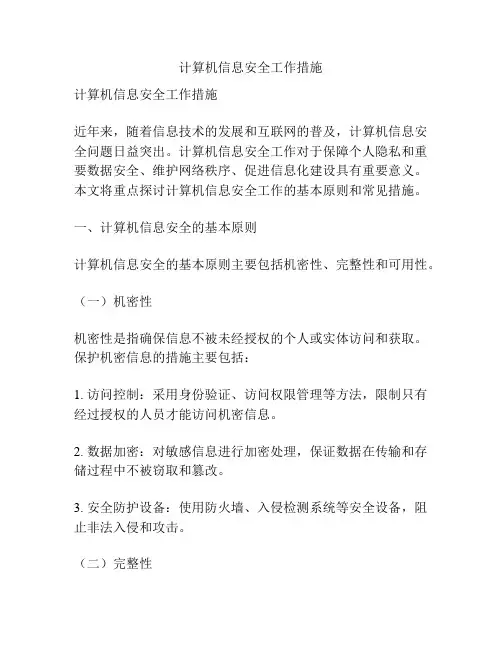 计算机信息安全工作措施

计算机信息安全工作措施

近年来，随着信息技术的发展和互联网的普及，计算机信息安全问题日益突出。计算机信息安全工作对于保障个人隐私和重要数据安全、维护网络秩序、促进信息化建设具有重要意义。本文将重点探讨计算机信息安全工作的基本原则和常见措施。

一、计算机信息安全的基本原则

计算机信息安全的基本原则主要包括机密性、完整性和可用性。

（一）机密性

机密性是指确保信息不被未经授权的个人或实体访问和获取。保护机密信息的措施主要包括：

1. 访问控制：采用身份验证、访问权限管理等方法，限制只有经过授权的人员才能访问机密信息。

2. 数据加密：对敏感信息进行加密处理，保证数据在传输和存储过程中不被窃取和篡改。

3. 安全防护设备：使用防火墙、入侵检测系统等安全设备，阻止非法入侵和攻击。

（二）完整性